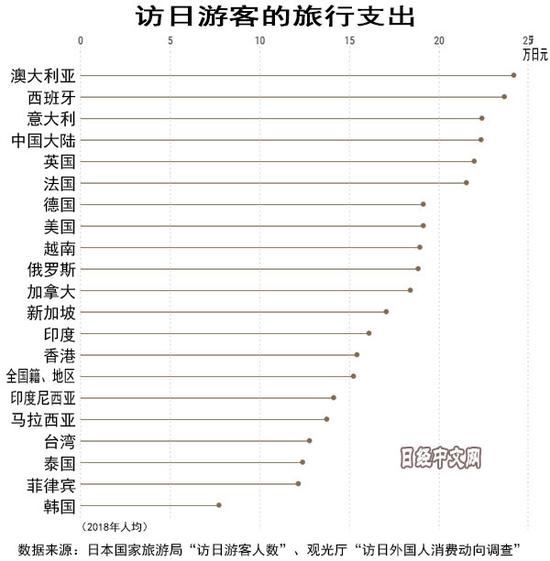 访日游客的旅行支出

0 5 10 15 20 25
万日元

澳大利亚
西班牙
意大利
中国大陆
英国
法国
德国
美国
越南
俄罗斯
加拿大
新加坡
印度
香港
全国籍、地区
印度尼西亚
马拉西亚
台湾
泰国
菲律宾
韩国

日经中文网

（2018年人均）

数据来源：日本国家旅游局“访日游客人数”、观光厅“访日外国人消费动向调查”